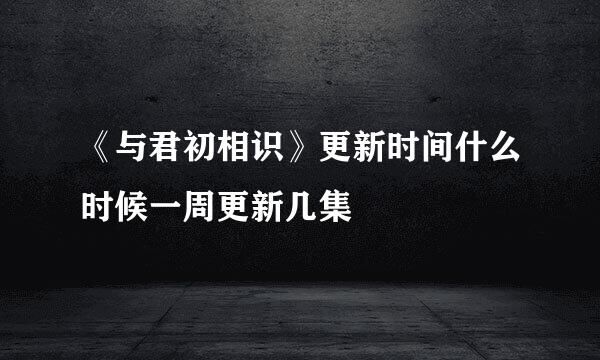 《与君初相识》更新时间什么时候一周更新几集